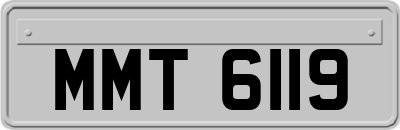 MMT 6119